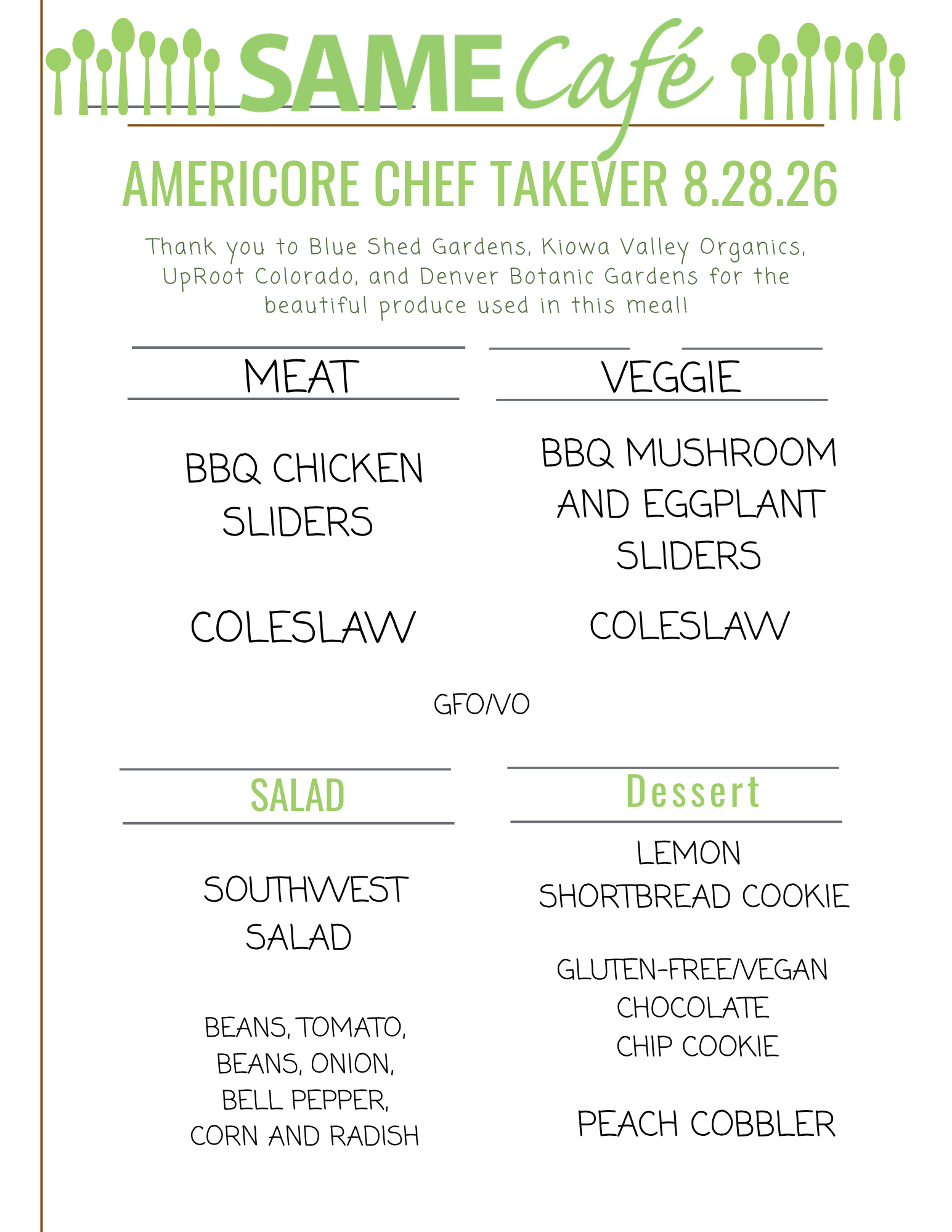 SAME Café

AMERICORE CHEF TAKEVER 8.28.26

Thank you to Blue Shed Gardens, Kiowa Valley Organics, UpRoot Colorado, and Denver Botanic Gardens for the beautiful produce used in this meal!

MEAT

BBQ CHICKEN SLIDERS

COLESLAW

VEGGIE

BBQ MUSHROOM AND EGGPLANT SLIDERS

COLESLAW

GFO/VO

SALAD

SOUTHWEST SALAD

BEANS, TOMATO, BEANS, ONION, BELL PEPPER, CORN AND RADISH

Dessert

LEMON SHORTBREAD COOKIE

GLUTEN-FREE/VEGAN CHOCOLATE CHIP COOKIE

PEACH COBBLER